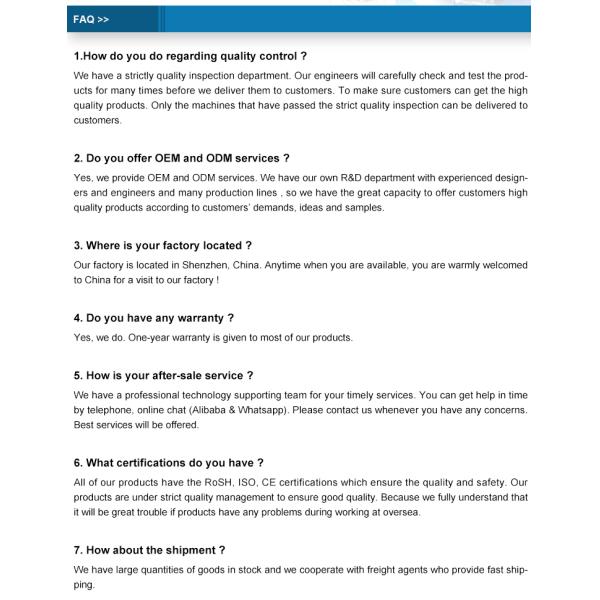 FAQ >>

1.How do you do regarding quality control ?

We have a strictly quality inspection department. Our engineers will carefully check and test the products for many times before we deliver them to customers. To make sure customers can get the high quality products. Only the machines that have passed the strict quality inspection can be delivered to customers.

2. Do you offer OEM and ODM services ?

Yes, we provide OEM and ODM services. We have our own R&D department with experienced designers and engineers and many production lines , so we have the great capacity to offer customers high quality products according to customers' demands, ideas and samples.

3. Where is your factory located ?

Our factory is located in Shenzhen, China. Anytime when you are available, you are warmly welcomed to China for a visit to our factory !

4. Do you have any warranty ?

Yes, we do. One-year warranty is given to most of our products.

5. How is your after-sale service ?

We have a professional technology supporting team for your timely services. You can get help in time by telephone, online chat (Alibaba & Whatsapp). Please contact us whenever you have any concerns. Best services will be offered.

6. What certifications do you have ?

All of our products have the RoSH, ISO, CE certifications which ensure the quality and safety. Our products are under strict quality management to ensure good quality. Because we fully understand that it will be great trouble if products have any problems during working at oversea.

7. How about the shipment ?

We have large quantities of goods in stock and we cooperate with freight agents who provide fast shipping.